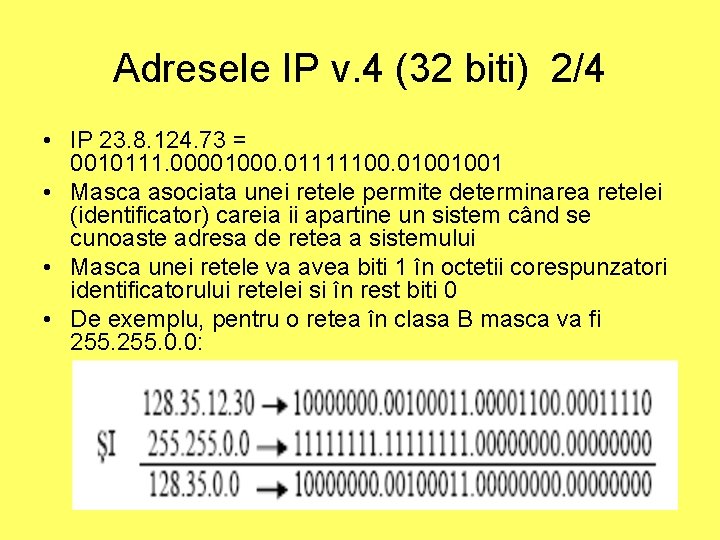 Adresele IP v.4 (32 biti) 2/4

• IP 23.8.124.73 = 0010111.00001000.01111100.01001001
• Masca asociata unei retele permite determinarea retelei (identificator) careia ii apartine un sistem când se cunoaste adresa de retea a sistemului
• Masca unei retele va avea biti 1 în octetii corespunzatori identificatorului retelei si în rest biti 0
• De exemplu, pentru o retea în clasa B masca va fi 255.255.0.0:

128.35.12.30 → 10000000.00100011.00001100.00011110
ŞI 255.255.0.0 → 11111111.11111111.00000000.00000000
128.35.0.0 → 10000000.00100011.00000000.00000000